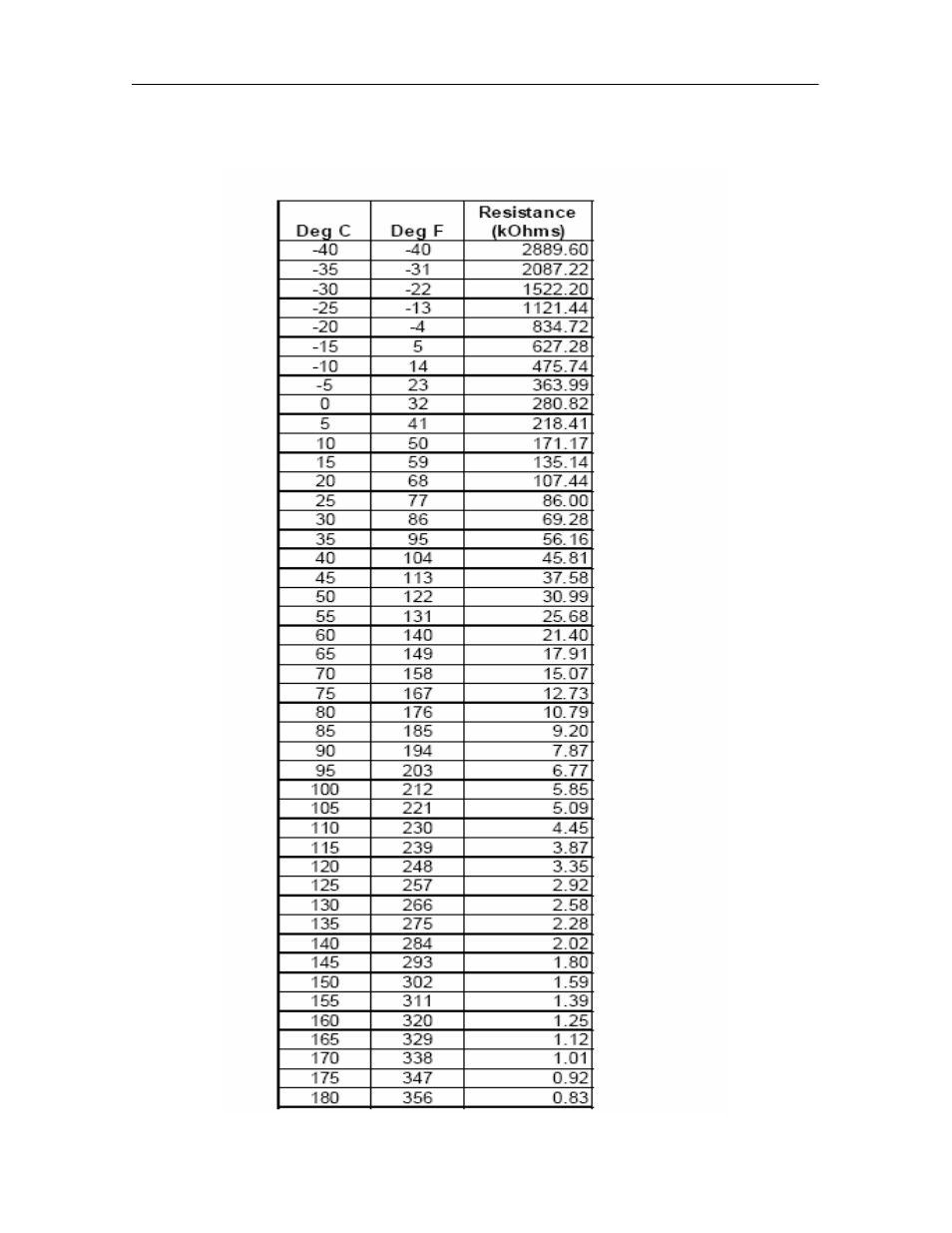 | Deg C | Deg F | Resistance (kOhms) |
|---|---|---|
| -40 | -40 | 2889.60 |
| -35 | -31 | 2087.22 |
| -30 | -22 | 1522.20 |
| -25 | -13 | 1121.44 |
| -20 | -4 | 834.72 |
| -15 | 5 | 627.28 |
| -10 | 14 | 475.74 |
| -5 | 23 | 363.99 |
| 0 | 32 | 280.82 |
| 5 | 41 | 218.41 |
| 10 | 50 | 171.17 |
| 15 | 59 | 135.14 |
| 20 | 68 | 107.44 |
| 25 | 77 | 86.00 |
| 30 | 86 | 69.28 |
| 35 | 95 | 56.16 |
| 40 | 104 | 45.81 |
| 45 | 113 | 37.58 |
| 50 | 122 | 30.99 |
| 55 | 131 | 25.68 |
| 60 | 140 | 21.40 |
| 65 | 149 | 17.91 |
| 70 | 158 | 15.07 |
| 75 | 167 | 12.73 |
| 80 | 176 | 10.79 |
| 85 | 185 | 9.20 |
| 90 | 194 | 7.87 |
| 95 | 203 | 6.77 |
| 100 | 212 | 5.85 |
| 105 | 221 | 5.09 |
| 110 | 230 | 4.45 |
| 115 | 239 | 3.87 |
| 120 | 248 | 3.35 |
| 125 | 257 | 2.92 |
| 130 | 266 | 2.58 |
| 135 | 275 | 2.28 |
| 140 | 284 | 2.02 |
| 145 | 293 | 1.80 |
| 150 | 302 | 1.59 |
| 155 | 311 | 1.39 |
| 160 | 320 | 1.25 |
| 165 | 329 | 1.12 |
| 170 | 338 | 1.01 |
| 175 | 347 | 0.92 |
| 180 | 356 | 0.83 |